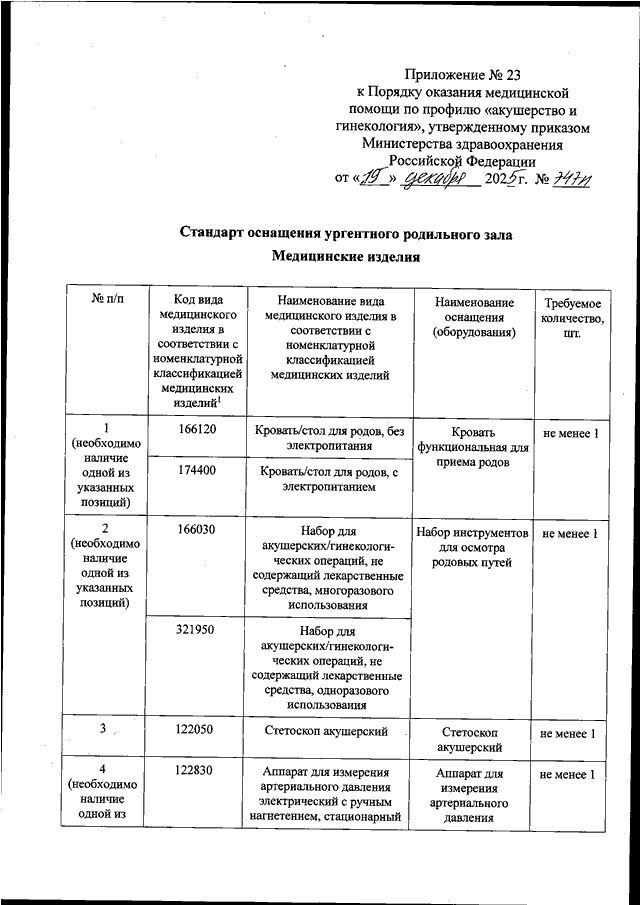 Приложение № 23
к Порядку оказания медицинской помощи по профилю «акушерство и гинекология», утвержденному приказом Министерства здравоохранения Российской Федерации
от «19» декабря 2025 г. № 747н

Стандарт оснащения ургентного родильного зала
Медицинские изделия

| № п/п | Код вида медицинского изделия в соответствии с номенклатурной классификацией медицинских изделий$^1$ | Наименование вида медицинского изделия в соответствии с номенклатурной классификацией медицинских изделий | Наименование оснащения (оборудования) | Требуемое количество, шт. |
|---|---|---|---|---|
| 1 (необходимо наличие одной из указанных позиций) | 166120 | Кровать/стол для родов, без электропитания | Кровать функциональная для приема родов | не менее 1 |
| | 174400 | Кровать/стол для родов, с электропитанием | | |
| 2 (необходимо наличие одной из указанных позиций) | 166030 | Набор для акушерских/гинекологических операций, не содержащий лекарственные средства, многоразового использования | Набор инструментов для осмотра родовых путей | не менее 1 |
| | 321950 | Набор для акушерских/гинекологических операций, не содержащий лекарственные средства, одноразового использования | | |
| 3 | 122050 | Стетоскоп акушерский | Стетоскоп акушерский | не менее 1 |
| 4 (необходимо наличие одной из | 122830 | Аппарат для измерения артериального давления электрический с ручным нагнетением, стационарный | Аппарат для измерения артериального давления | не менее 1 |